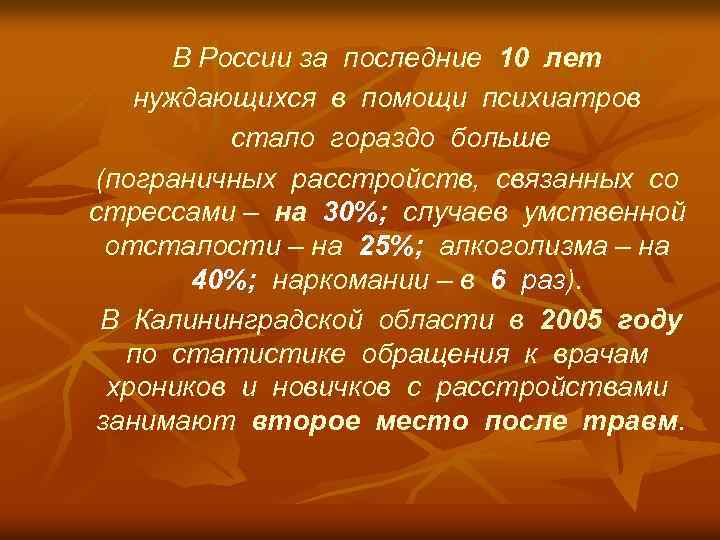 В России за последние 10 лет нуждающихся в помощи психиатров стало гораздо больше (пограничных расстройств, связанных со стрессами – на 30%; случаев умственной отсталости – на 25%; алкоголизма – на 40%; наркомании – в 6 раз).

В Калининградской области в 2005 году по статистике обращения к врачам хроников и новичков с расстройствами занимают второе место после травм.